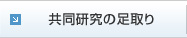 共同研究の足取り